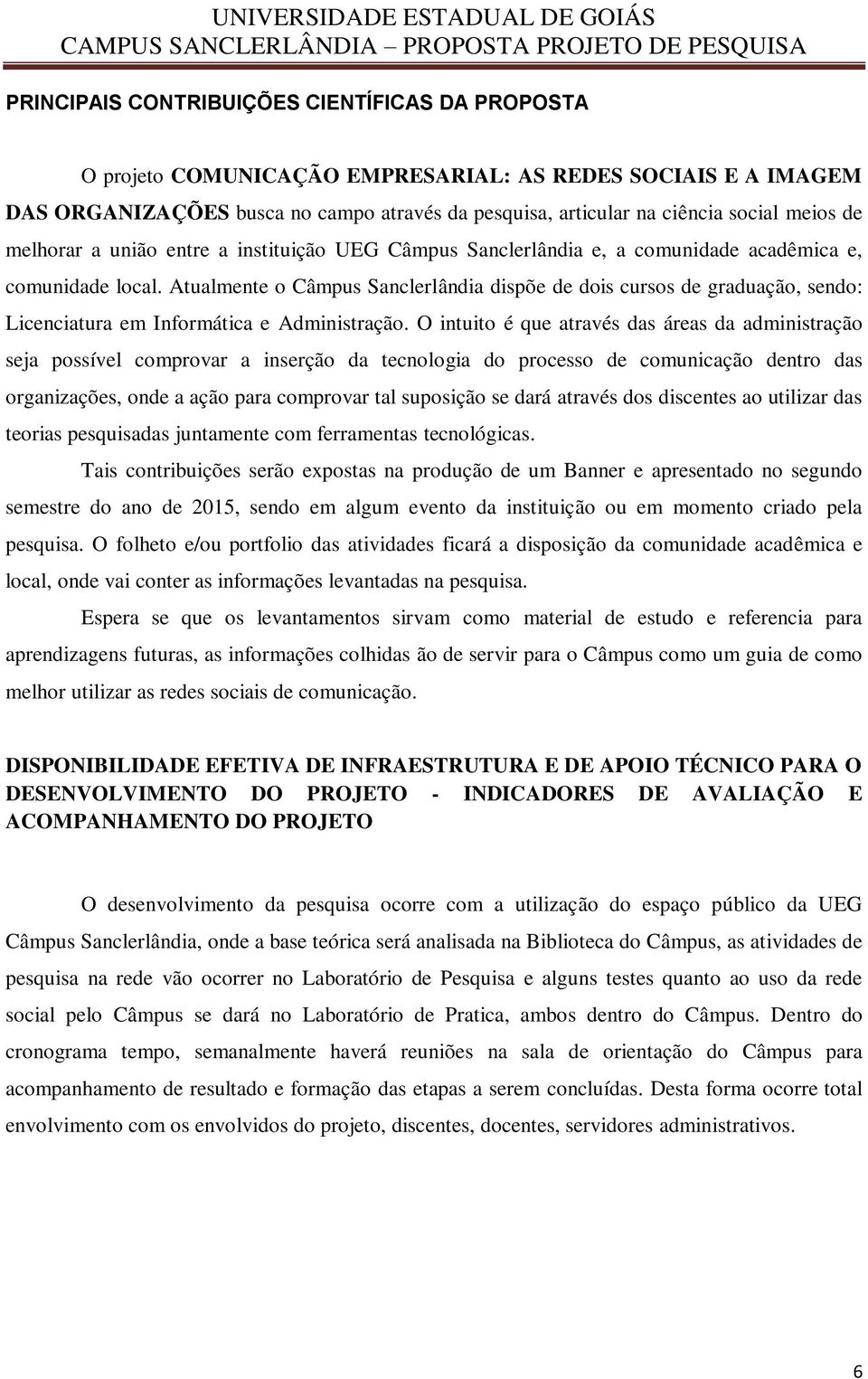 UNIVERSIDADE ESTADUAL DE GOIÁS
CAMPUS SANCLERLÂNDIA – PROPOSTA PROJETO DE PESQUISA

PRINCIPAIS CONTRIBUIÇÕES CIENTÍFICAS DA PROPOSTA

O projeto COMUNICAÇÃO EMPRESARIAL: AS REDES SOCIAIS E A IMAGEM DAS ORGANIZAÇÕES busca no campo através da pesquisa, articular na ciência social meios de melhorar a união entre a instituição UEG Câmpus Sanclerlândia e, a comunidade acadêmica e, comunidade local. Atualmente o Câmpus Sanclerlândia dispõe de dois cursos de graduação, sendo: Licenciatura em Informática e Administração. O intuito é que através das áreas da administração seja possível comprovar a inserção da tecnologia do processo de comunicação dentro das organizações, onde a ação para comprovar tal suposição se dará através dos discentes ao utilizar das teorias pesquisadas juntamente com ferramentas tecnológicas.

Tais contribuições serão expostas na produção de um Banner e apresentado no segundo semestre do ano de 2015, sendo em algum evento da instituição ou em momento criado pela pesquisa. O folheto e/ou portfolio das atividades ficará a disposição da comunidade acadêmica e local, onde vai conter as informações levantadas na pesquisa.

Espera se que os levantamentos sirvam como material de estudo e referencia para aprendizagens futuras, as informações colhidas ão de servir para o Câmpus como um guia de como melhor utilizar as redes sociais de comunicação.

DISPONIBILIDADE EFETIVA DE INFRAESTRUTURA E DE APOIO TÉCNICO PARA O DESENVOLVIMENTO DO PROJETO - INDICADORES DE AVALIAÇÃO E ACOMPANHAMENTO DO PROJETO

O desenvolvimento da pesquisa ocorre com a utilização do espaço público da UEG Câmpus Sanclerlândia, onde a base teórica será analisada na Biblioteca do Câmpus, as atividades de pesquisa na rede vão ocorrer no Laboratório de Pesquisa e alguns testes quanto ao uso da rede social pelo Câmpus se dará no Laboratório de Pratica, ambos dentro do Câmpus. Dentro do cronograma tempo, semanalmente haverá reuniões na sala de orientação do Câmpus para acompanhamento de resultado e formação das etapas a serem concluídas. Desta forma ocorre total envolvimento com os envolvidos do projeto, discentes, docentes, servidores administrativos.

6